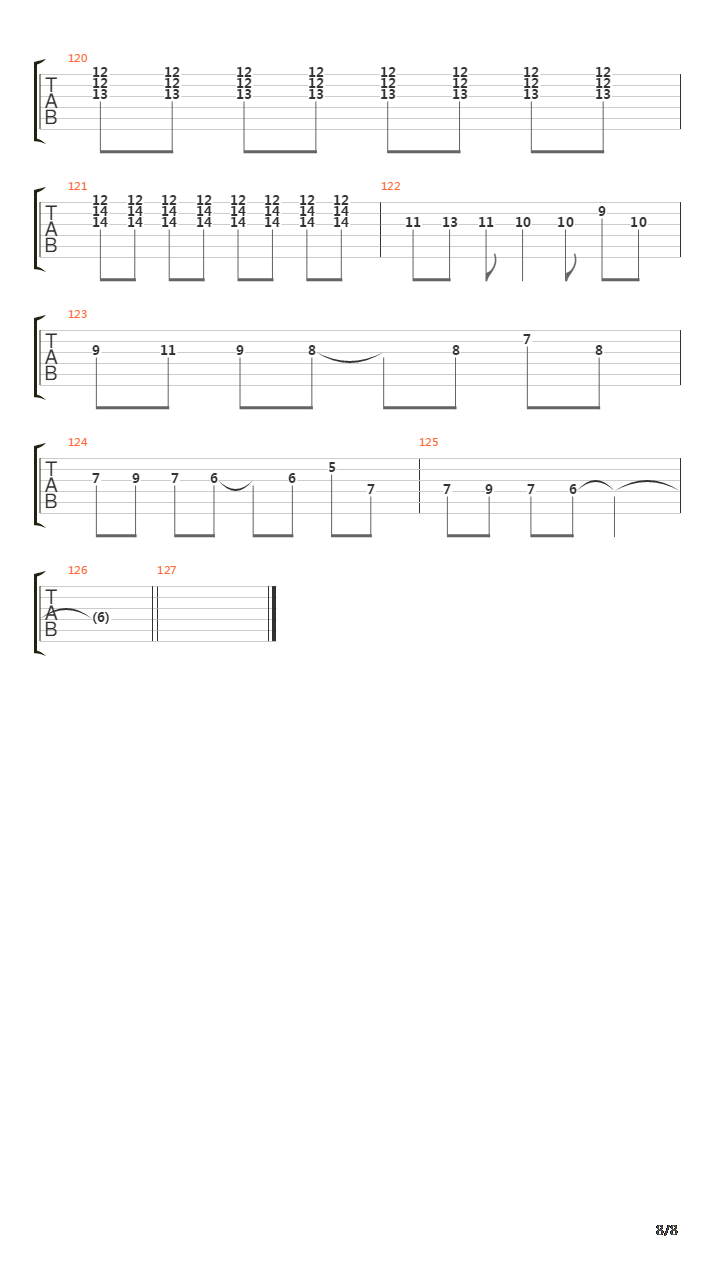 120

T
A
B

12 12 12 12 12 12 12 12
12 12 12 12 12 12 12 12
13 13 13 13 13 13 13 13

121

T
A
B

12 12 12 12 12 12 12 12
14 14 14 14 14 14 14 14
14 14 14 14 14 14 14 14

122

11 13 11 10 10 9 10

123

T
A
B

9 11 9 8 8 7 8

124

T
A
B

7 9 7 6 6 5 7

125

7 9 7 6

126

T
A
B

(6)

127

8/8